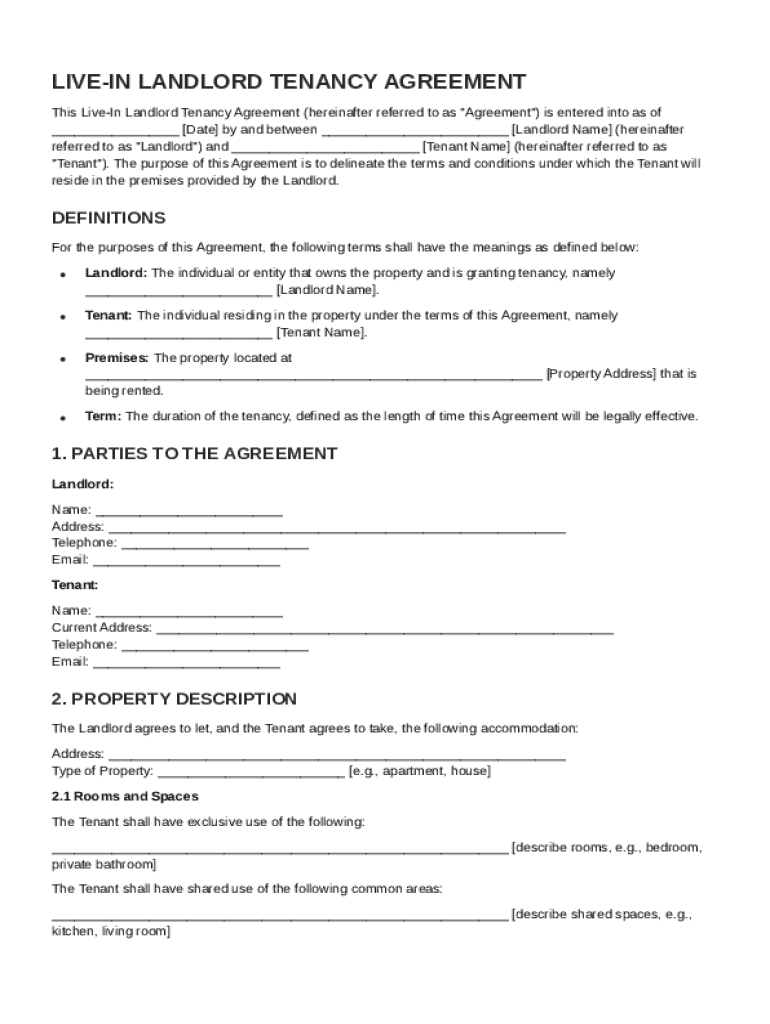 LIVE-IN LANDLORD TENANCY AGREEMENT

This Live-In Landlord Tenancy Agreement (hereinafter referred to as "Agreement") is entered into as of ________________ [Date] by and between ________________________ [Landlord Name] (hereinafter referred to as "Landlord") and ________________________ [Tenant Name] (hereinafter referred to as "Tenant"). The purpose of this Agreement is to delineate the terms and conditions under which the Tenant will reside in the premises provided by the Landlord.

DEFINITIONS

For the purposes of this Agreement, the following terms shall have the meanings as defined below:

• Landlord: The individual or entity that owns the property and is granting tenancy, namely ________________________ [Landlord Name].

• Tenant: The individual residing in the property under the terms of this Agreement, namely ________________________ [Tenant Name].

• Premises: The property located at ____________________________________________________________ [Property Address] that is being rented.

• Term: The duration of the tenancy, defined as the length of time this Agreement will be legally effective.

1. PARTIES TO THE AGREEMENT

Landlord:

Name: ________________________
Address: ____________________________________________________________
Telephone: ________________________
Email: ________________________

Tenant:

Name: ________________________
Current Address: ____________________________________________________________
Telephone: ________________________
Email: ________________________

2. PROPERTY DESCRIPTION

The Landlord agrees to let, and the Tenant agrees to take, the following accommodation:

Address: ____________________________________________________________
Type of Property: ________________________ [e.g., apartment, house]

2.1 Rooms and Spaces

The Tenant shall have exclusive use of the following:

____________________________________________________________ [describe rooms, e.g., bedroom, private bathroom]

The Tenant shall have shared use of the following common areas:

____________________________________________________________ [describe shared spaces, e.g., kitchen, living room]